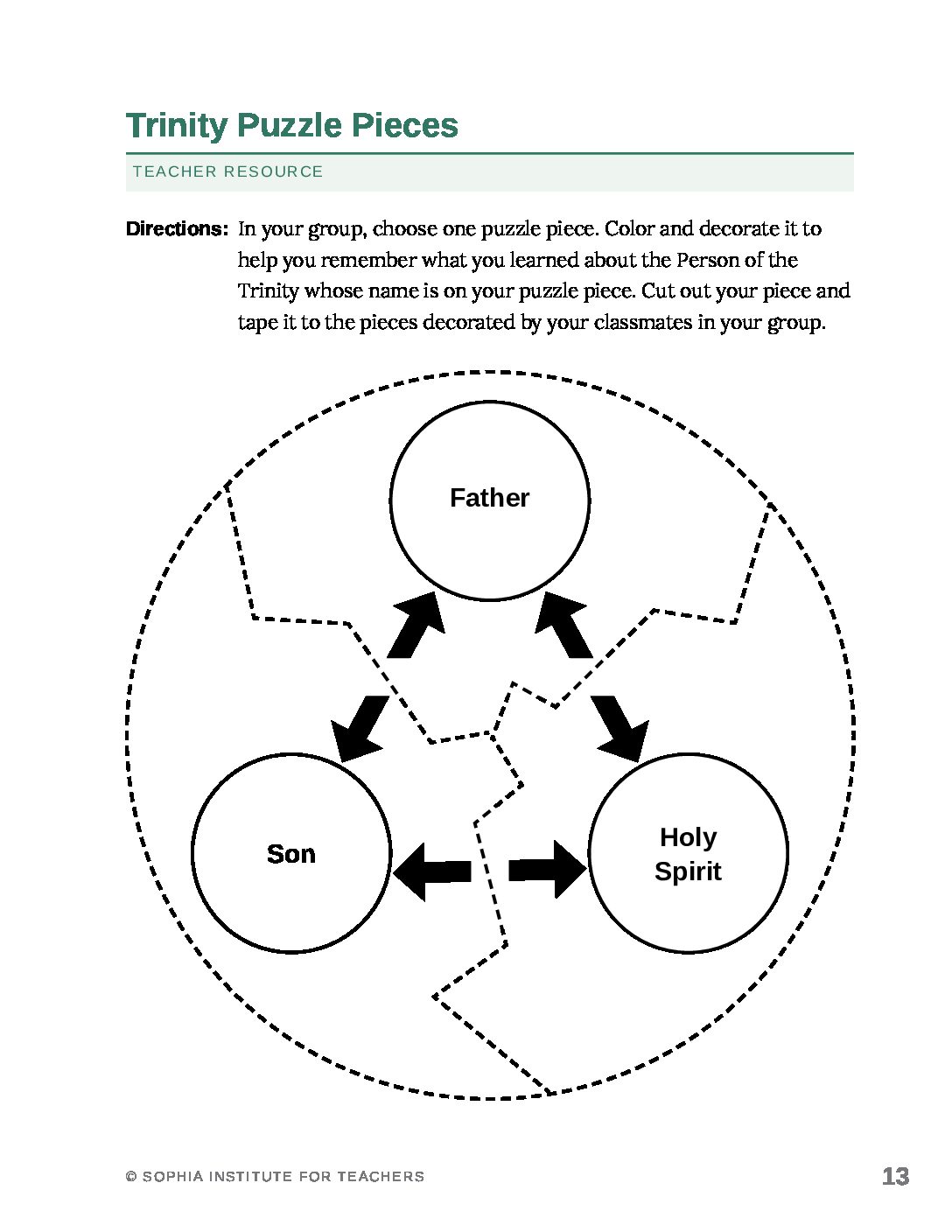 Trinity Puzzle Pieces

TEACHER RESOURCE

Directions: In your group, choose one puzzle piece. Color and decorate it to help you remember what you learned about the Person of the Trinity whose name is on your puzzle piece. Cut out your piece and tape it to the pieces decorated by your classmates in your group.

Father

Son

Holy Spirit

© SOPHIA INSTITUTE FOR TEACHERS

13